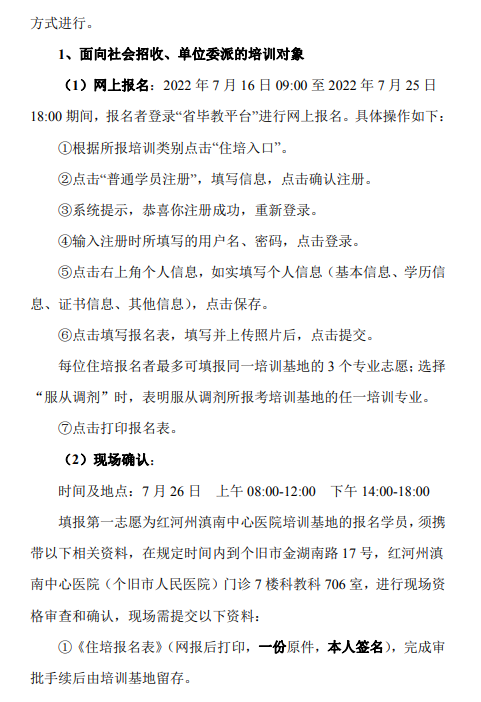 方式进行。

1、面向社会招收、单位委派的培训对象

（1）网上报名：2022 年 7 月 16 日 09:00 至 2022 年 7 月 25 日 18:00 期间，报名者登录“省毕教平台”进行网上报名。具体操作如下：

①根据所报培训类别点击“住培入口”。

②点击“普通学员注册”，填写信息，点击确认注册。

③系统提示，恭喜你注册成功，重新登录。

④输入注册时所填写的用户名、密码，点击登录。

⑤点击右上角个人信息，如实填写个人信息（基本信息、学历信息、证书信息、其他信息），点击保存。

⑥点击填写报名表，填写并上传照片后，点击提交。

每位住培报名者最多可填报同一培训基地的 3 个专业志愿；选择“服从调剂”时，表明服从调剂所报考培训基地的任一培训专业。

⑦点击打印报名表。

（2）现场确认：

时间及地点：7 月 26 日 上午 08:00-12:00 下午 14:00-18:00

填报第一志愿为红河州滇南中心医院培训基地的报名学员，须携带以下相关资料，在规定时间内到个旧市金湖南路 17 号，红河州滇南中心医院（个旧市人民医院）门诊 7 楼科教科 706 室，进行现场资格审查和确认，现场需提交以下资料：

①《住培报名表》（网报后打印，一份原件，本人签名），完成审批手续后由培训基地留存。